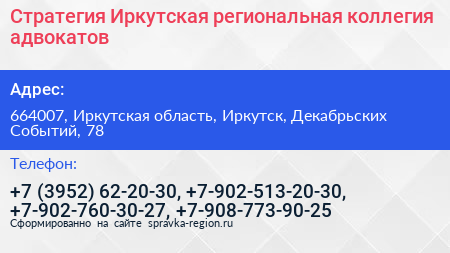 Стратегия Иркутская региональная коллегия адвокатов

Адрес:

664007, Иркутская область, Иркутск, Декабрьских Событий, 78

Телефон:

+7 (3952) 62-20-30, +7-902-513-20-30, +7-902-760-30-27, +7-908-773-90-25

Сформированно на сайте spravka-region.ru